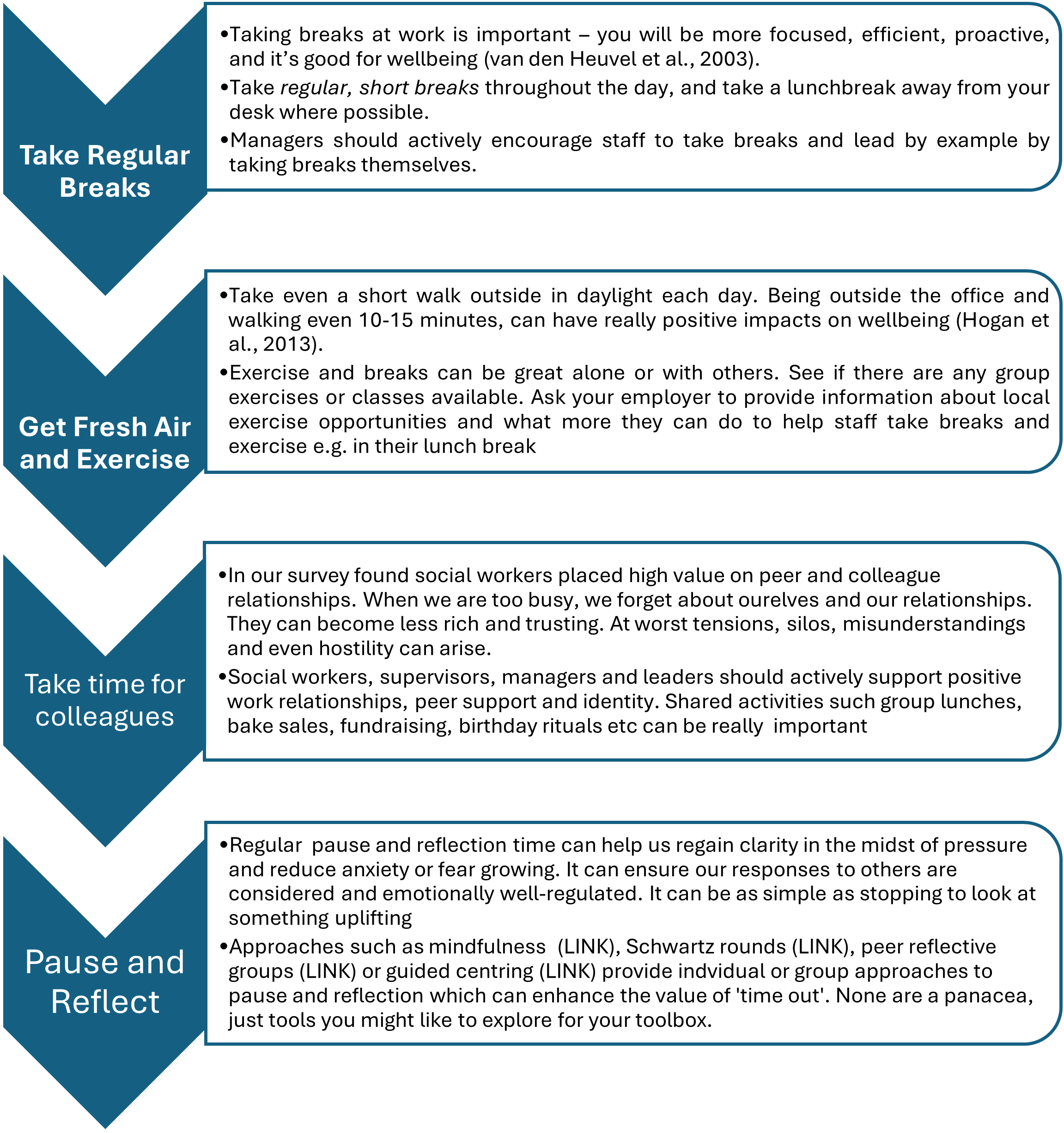 Take Regular Breaks

•Taking breaks at work is important – you will be more focused, efficient, proactive, and it's good for wellbeing (van den Heuvel et al., 2003).

•Take regular, short breaks throughout the day, and take a lunchbreak away from your desk where possible.

•Managers should actively encourage staff to take breaks and lead by example by taking breaks themselves.

Get Fresh Air and Exercise

•Take even a short walk outside in daylight each day. Being outside the office and walking even 10-15 minutes, can have really positive impacts on wellbeing (Hogan et al., 2013).

•Exercise and breaks can be great alone or with others. See if there are any group exercises or classes available. Ask your employer to provide information about local exercise opportunities and what more they can do to help staff take breaks and exercise e.g. in their lunch break

Take time for colleagues

•In our survey found social workers placed high value on peer and colleague relationships. When we are too busy, we forget about ourelves and our relationships. They can become less rich and trusting. At worst tensions, silos, misunderstandings and even hostility can arise.

•Social workers, supervisors, managers and leaders should actively support positive work relationships, peer support and identity. Shared activities such group lunches, bake sales, fundraising, birthday rituals etc can be really important

Pause and Reflect

•Regular pause and reflection time can help us regain clarity in the midst of pressure and reduce anxiety or fear growing. It can ensure our responses to others are considered and emotionally well-regulated. It can be as simple as stopping to look at something uplifting

•Approaches such as mindfulness (LINK), Schwartz rounds (LINK), peer reflective groups (LINK) or guided centring (LINK) provide indvidual or group approaches to pause and reflection which can enhance the value of 'time out'. None are a panacea, just tools you might like to explore for your toolbox.